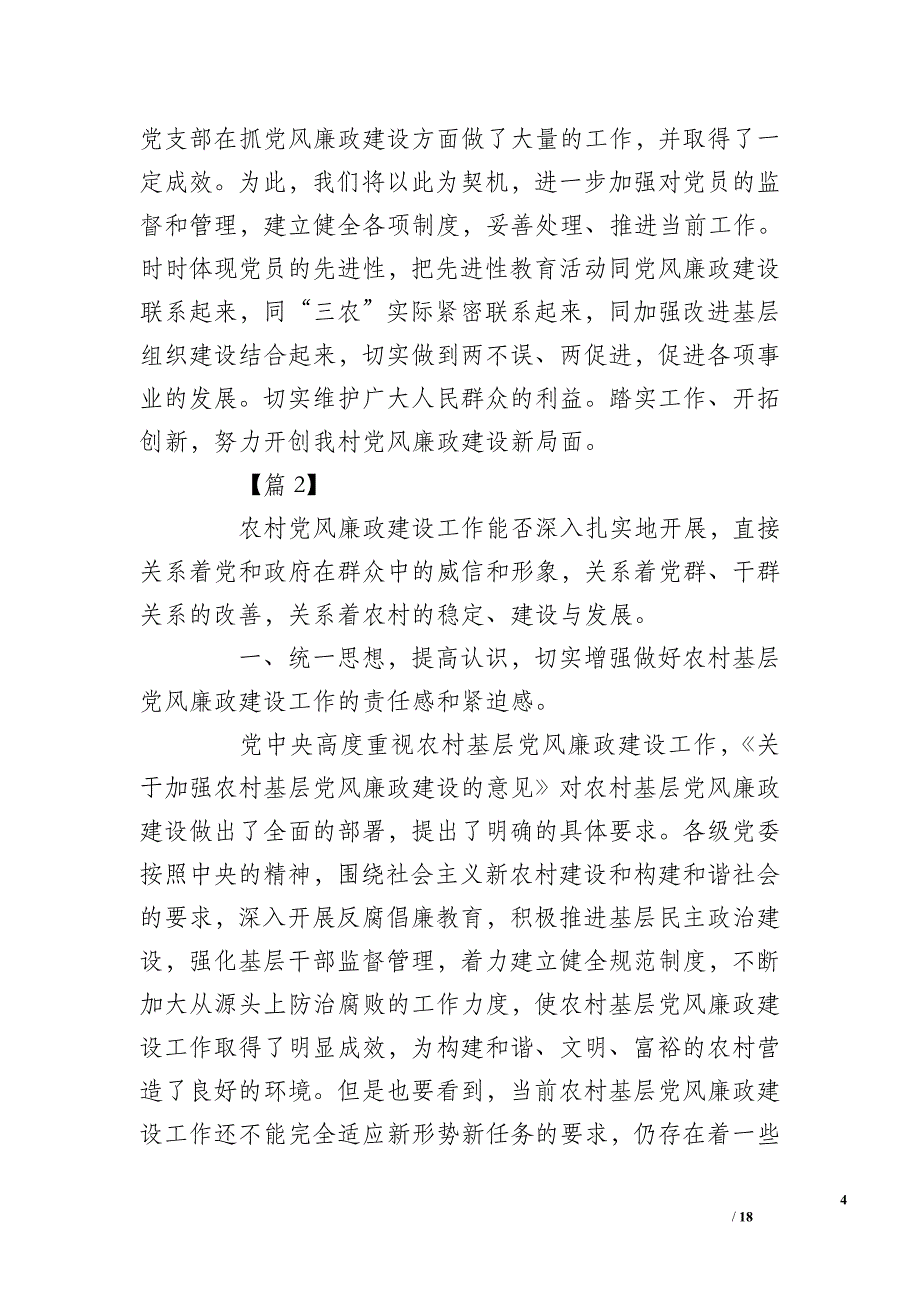 党支部在抓党风廉政建设方面做了大量的工作，并取得了一定成效。为此，我们将以此为契机，进一步加强对党员的监督和管理，建立健全各项制度，妥善处理、推进当前工作。时时体现党员的先进性，把先进性教育活动同党风廉政建设联系起来，同“三农”实际紧密联系起来，同加强改进基层组织建设结合起来，切实做到两不误、两促进，促进各项事业的发展。切实维护广大人民群众的利益。踏实工作、开拓创新，努力开创我村党风廉政建设新局面。

【篇 2】

农村党风廉政建设工作能否深入扎实地开展，直接关系着党和政府在群众中的威信和形象，关系着党群、干群关系的改善，关系着农村的稳定、建设与发展。

一、统一思想，提高认识，切实增强做好农村基层党风廉政建设工作的责任感和紧迫感。

党中央高度重视农村基层党风廉政建设工作，《关于加强农村基层党风廉政建设的意见》对农村基层党风廉政建设做出了全面的部署，提出了明确的具体要求。各级党委按照中央的精神，围绕社会主义新农村建设和构建和谐社会的要求，深入开展反腐倡廉教育，积极推进基层民主政治建设，强化基层干部监督管理，着力建立健全规范制度，不断加大从源头上防治腐败的工作力度，使农村基层党风廉政建设工作取得了明显成效，为构建和谐、文明、富裕的农村营造了良好的环境。但是也要看到，当前农村基层党风廉政建设工作还不能完全适应新形势新任务的要求，仍存在着一些

4

/ 18